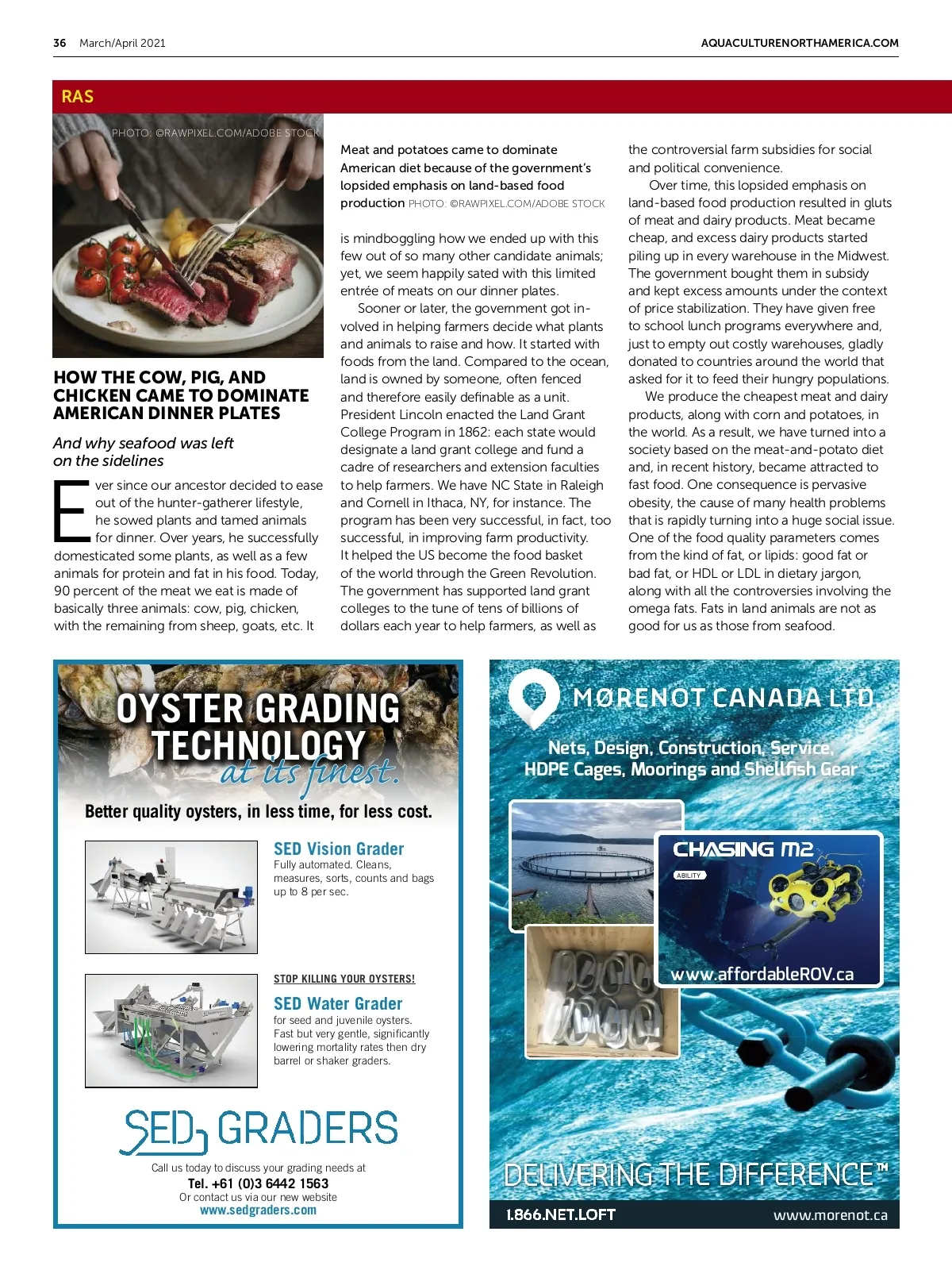 36 March/April 2021

AQUACULTURENORTHAMERICA.COM

RAS

PHOTO: ©RAWPIXEL.COM/ADOBE STOCK

HOW THE COW, PIG, AND CHICKEN CAME TO DOMINATE AMERICAN DINNER PLATES

And why seafood was left on the sidelines

Ever since our ancestor decided to ease out of the hunter-gatherer lifestyle, he sowed plants and tamed animals for dinner. Over years, he successfully domesticated some plants, as well as a few animals for protein and fat in his food. Today, 90 percent of the meat we eat is made of basically three animals: cow, pig, chicken, with the remaining from sheep, goats, etc. It

Meat and potatoes came to dominate American diet because of the government's lopsided emphasis on land-based food production PHOTO: ©RAWPIXEL.COM/ADOBE STOCK

is mindboggling how we ended up with this few out of so many other candidate animals; yet, we seem happily sated with this limited entrée of meats on our dinner plates.

Sooner or later, the government got involved in helping farmers decide what plants and animals to raise and how. It started with foods from the land. Compared to the ocean, land is owned by someone, often fenced and therefore easily definable as a unit. President Lincoln enacted the Land Grant College Program in 1862: each state would designate a land grant college and fund a cadre of researchers and extension faculties to help farmers. We have NC State in Raleigh and Cornell in Ithaca, NY, for instance. The program has been very successful, in fact, too successful, in improving farm productivity. It helped the US become the food basket of the world through the Green Revolution. The government has supported land grant colleges to the tune of tens of billions of dollars each year to help farmers, as well as

the controversial farm subsidies for social and political convenience.

Over time, this lopsided emphasis on land-based food production resulted in gluts of meat and dairy products. Meat became cheap, and excess dairy products started piling up in every warehouse in the Midwest. The government bought them in subsidy and kept excess amounts under the context of price stabilization. They have given free to school lunch programs everywhere and, just to empty out costly warehouses, gladly donated to countries around the world that asked for it to feed their hungry populations.

We produce the cheapest meat and dairy products, along with corn and potatoes, in the world. As a result, we have turned into a society based on the meat-and-potato diet and, in recent history, became attracted to fast food. One consequence is pervasive obesity, the cause of many health problems that is rapidly turning into a huge social issue. One of the food quality parameters comes from the kind of fat, or lipids: good fat or bad fat, or HDL or LDL in dietary jargon, along with all the controversies involving the omega fats. Fats in land animals are not as good for us as those from seafood.

OYSTER GRADING TECHNOLOGY at its finest.

Better quality oysters, in less time, for less cost.

SED Vision Grader
Fully automated. Cleans, measures, sorts, counts and bags up to 8 per sec.

STOP KILLING YOUR OYSTERS!

SED Water Grader
for seed and juvenile oysters. Fast but very gentle, significantly lowering mortality rates then dry barrel or shaker graders.

SED GRADERS

Call us today to discuss your grading needs at
Tel. +61 (0)3 6442 1563
Or contact us via our new website
www.sedgraders.com

MØRENOT CANADA LTD.

Nets, Design, Construction, Service, HDPE Cages, Moorings and Shellfish Gear

CHASING M2
ABILITY
www.affordableROV.ca

DELIVERING THE DIFFERENCE™

1.866.NET.LOFT

www.morenot.ca